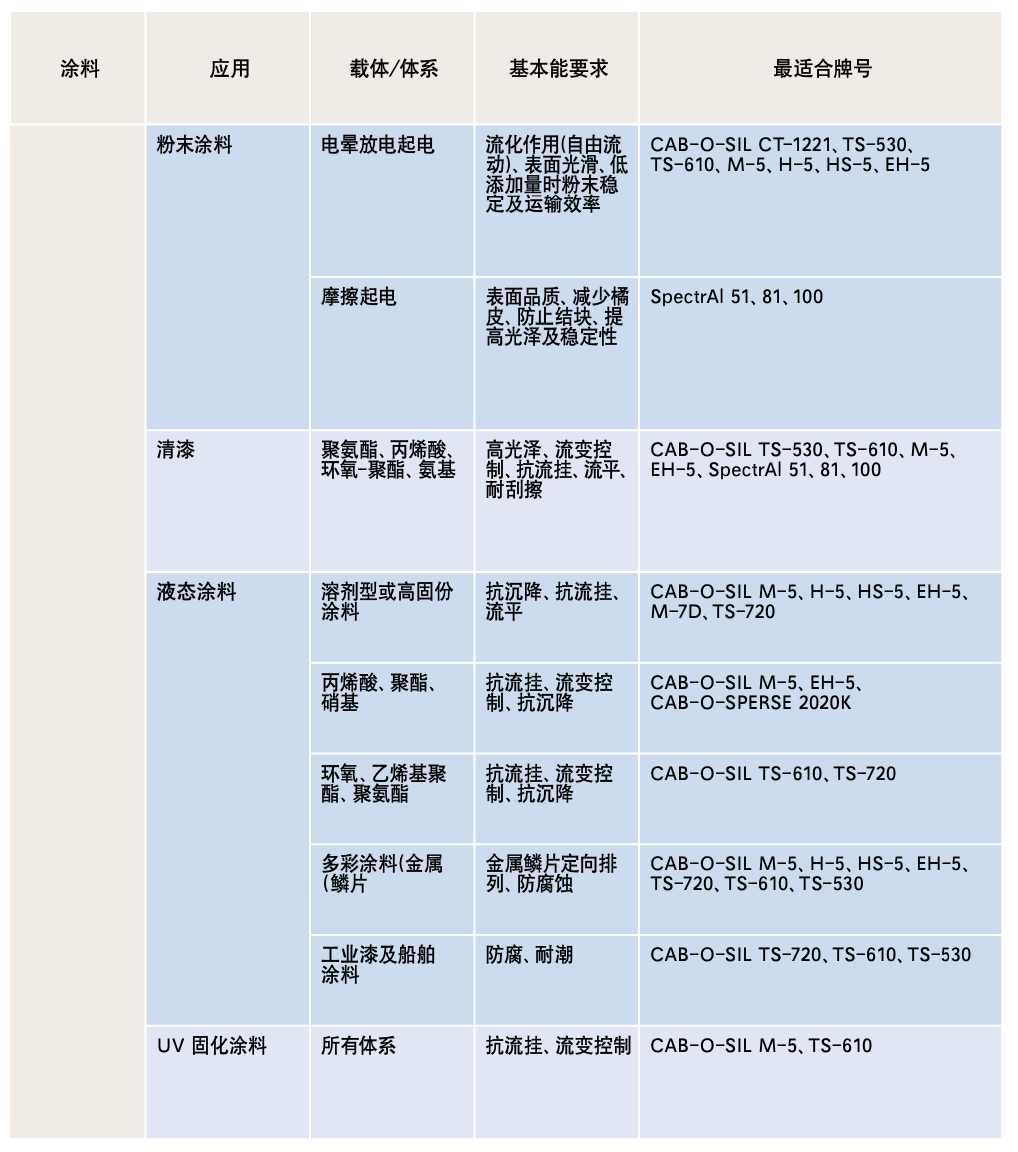 | 涂料 | 应用 | 载体/体系 | 基本能要求 | 最适合牌号 |
|---|---|---|---|---|
| | 粉末涂料 | 电晕放电起电 | 流化作用(自由流动)、表面光滑、低添加量时粉末稳定及运输效率 | CAB-O-SIL CT-1221、TS-530、TS-610、M-5、H-5、HS-5、EH-5 |
| | | 摩擦起电 | 表面品质、减少橘皮、防止结块、提高光泽及稳定性 | SpectrAl 51、81、100 |
| | 清漆 | 聚氨酯、丙烯酸、环氧-聚酯、氨基 | 高光泽、流变控制、抗流挂、流平、耐刮擦 | CAB-O-SIL TS-530、TS-610、M-5、EH-5、SpectrAl 51、81、100 |
| | 液态涂料 | 溶剂型或高固份涂料 | 抗沉降、抗流挂、流平 | CAB-O-SIL M-5、H-5、HS-5、EH-5、M-7D、TS-720 |
| | | 丙烯酸、聚酯、硝基 | 抗流挂、流变控制、抗沉降 | CAB-O-SIL M-5、EH-5、CAB-O-SPERSE 2020K |
| | | 环氧、乙烯基聚酯、聚氨酯 | 抗流挂、流变控制、抗沉降 | CAB-O-SIL TS-610、TS-720 |
| | | 多彩涂料(金属(鳞片 | 金属鳞片定向排列、防腐蚀 | CAB-O-SIL M-5、H-5、HS-5、EH-5、TS-720、TS-610、TS-530 |
| | | 工业漆及船舶涂料 | 防腐、耐潮 | CAB-O-SIL TS-720、TS-610、TS-530 |
| | UV 固化涂料 | 所有体系 | 抗流挂、流变控制 | CAB-O-SIL M-5、TS-610 |